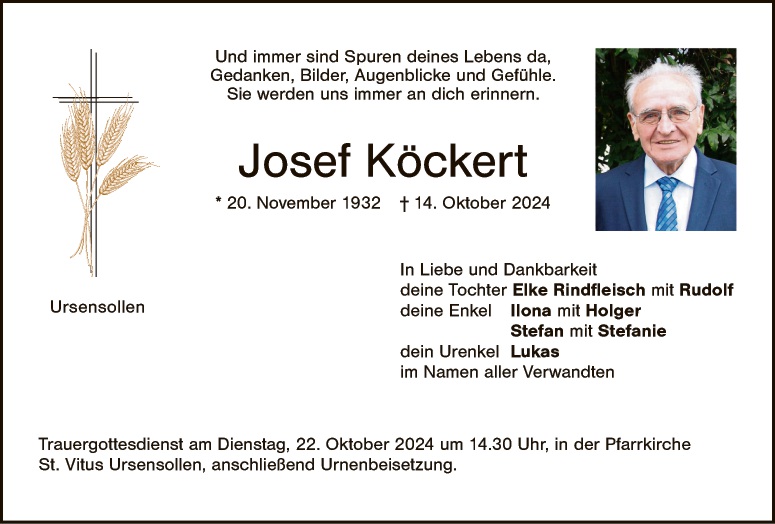 Und immer sind Spuren deines Lebens da,
Gedanken, Bilder, Augenblicke und Gefühle.
Sie werden uns immer an dich erinnern.

Josef Köckert

* 20. November 1932 † 14. Oktober 2024

Ursensollen

In Liebe und Dankbarkeit
deine Tochter Elke Rindfleisch mit Rudolf
deine Enkel Ilona mit Holger
Stefan mit Stefanie
dein Urenkel Lukas
im Namen aller Verwandten

Trauergottesdienst am Dienstag, 22. Oktober 2024 um 14.30 Uhr, in der Pfarrkirche St. Vitus Ursensollen, anschließend Urnenbeisetzung.